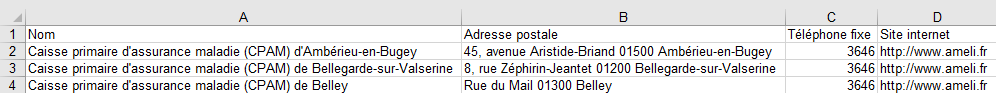 |   | A | B | C | D |
|---|---|---|---|---|
| 1 | Nom | Adresse postale | Téléphone fixe | Site internet |
| 2 | Caisse primaire d'assurance maladie (CPAM) d'Ambérieu-en-Bugey | 45, avenue Aristide-Briand 01500 Ambérieu-en-Bugey | 3646 | http://www.ameli.fr |
| 3 | Caisse primaire d'assurance maladie (CPAM) de Bellegarde-sur-Valserine | 8, rue Zéphirin-Jeantet 01200 Bellegarde-sur-Valserine | 3646 | http://www.ameli.fr |
| 4 | Caisse primaire d'assurance maladie (CPAM) de Belley | Rue du Mail 01300 Belley | 3646 | http://www.ameli.fr |